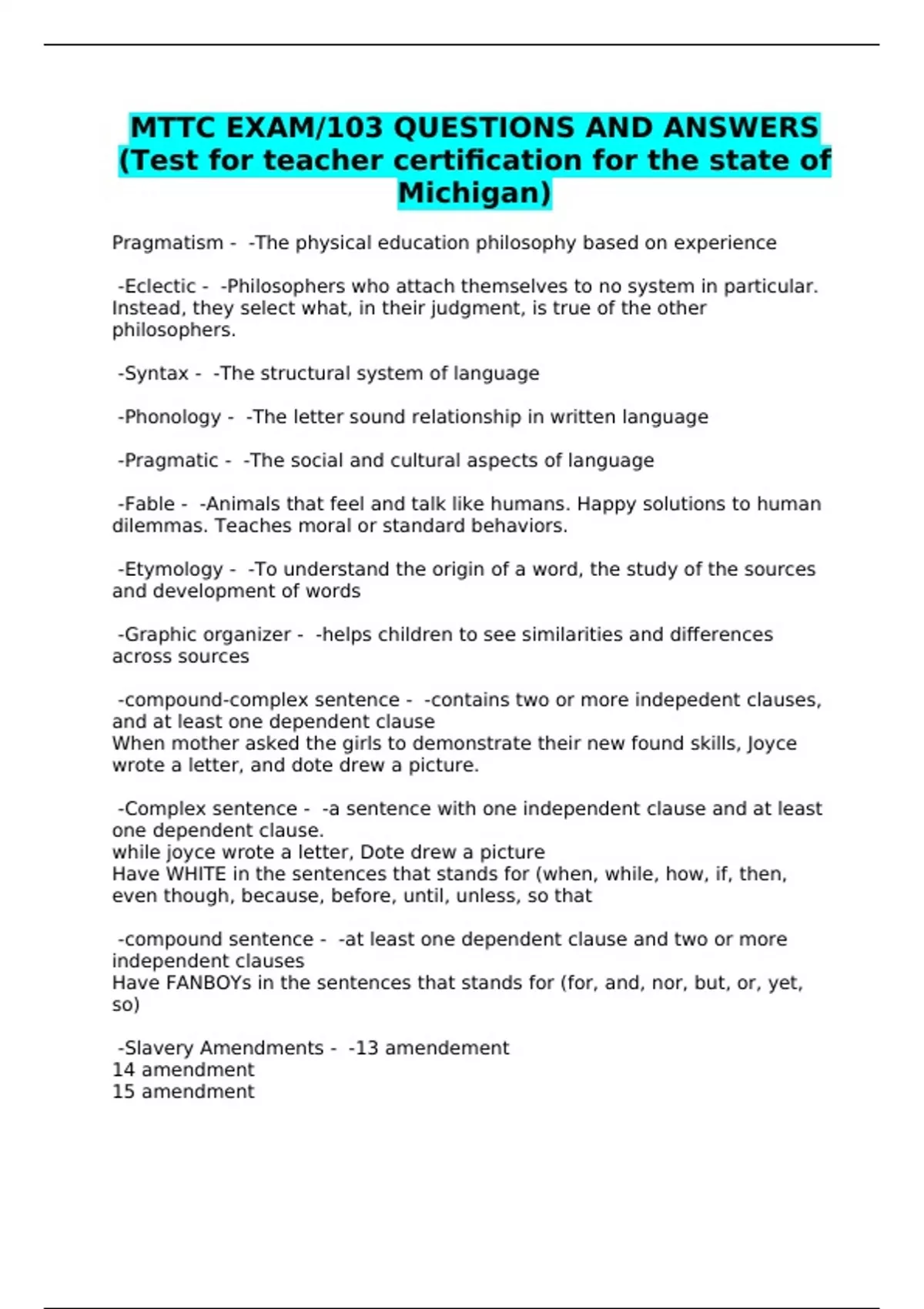 MTTC EXAM/103 QUESTIONS AND ANSWERS (Test for teacher certification for the state of Michigan)

Pragmatism - -The physical education philosophy based on experience

-Eclectic - -Philosophers who attach themselves to no system in particular. Instead, they select what, in their judgment, is true of the other philosophers.

-Syntax - -The structural system of language

-Phonology - -The letter sound relationship in written language

-Pragmatic - -The social and cultural aspects of language

-Fable - -Animals that feel and talk like humans. Happy solutions to human dilemmas. Teaches moral or standard behaviors.

-Etymology - -To understand the origin of a word, the study of the sources and development of words

-Graphic organizer - -helps children to see similarities and differences across sources

-compound-complex sentence - -contains two or more indepedent clauses, and at least one dependent clause
When mother asked the girls to demonstrate their new found skills, Joyce wrote a letter, and dote drew a picture.

-Complex sentence - -a sentence with one independent clause and at least one dependent clause.
while joyce wrote a letter, Dote drew a picture
Have WHITE in the sentences that stands for (when, while, how, if, then, even though, because, before, until, unless, so that

-compound sentence - -at least one dependent clause and two or more independent clauses
Have FANBOYs in the sentences that stands for (for, and, nor, but, or, yet, so)

-Slavery Amendments - -13 amendement
14 amendment
15 amendment